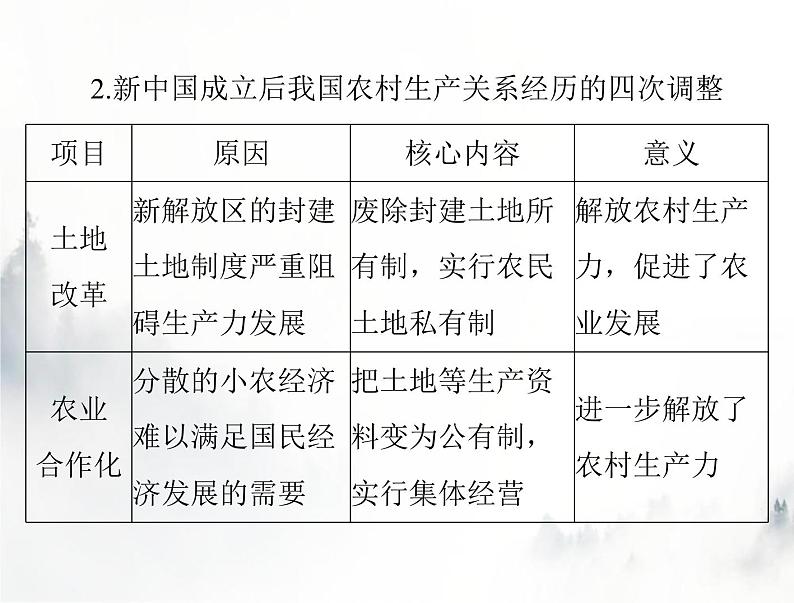 2.新中国成立后我国农村生产关系经历的四次调整

| 项目 | 原因 | 核心内容 | 意义 |
|---|---|---|---|
| 土地改革 | 新解放区的封建土地制度严重阻碍生产力发展 | 废除封建土地所有制，实行农民土地私有制 | 解放农村生产力，促进了农业发展 |
| 农业合作化 | 分散的小农经济难以满足国民经济发展的需要 | 把土地等生产资料变为公有制，实行集体经营 | 进一步解放了农村生产力 |